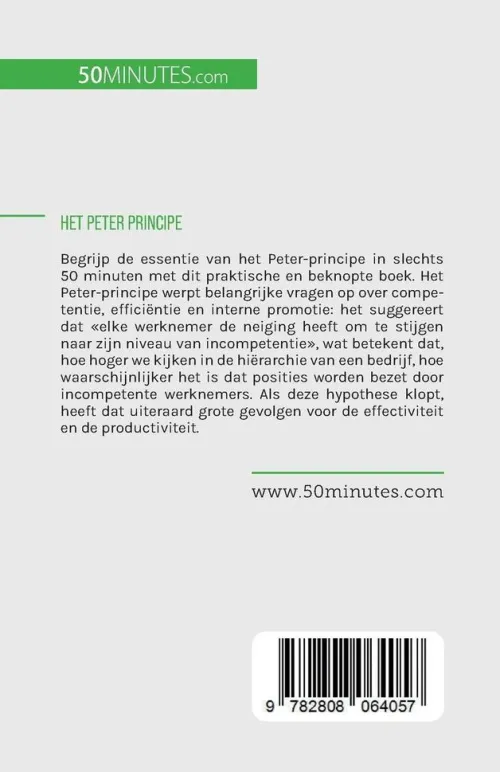 50MINUTES.com

HET PETER PRINCIPE

Begrijp de essentie van het Peter-principe in slechts 50 minuten met dit praktische en beknopte boek. Het Peter-principe werpt belangrijke vragen op over competentie, efficiëntie en interne promotie: het suggereert dat «elke werknemer de neiging heeft om te stijgen naar zijn niveau van incompetentie», wat betekent dat, hoe hoger we kijken in de hiërarchie van een bedrijf, hoe waarschijnlijker het is dat posities worden bezet door incompetente werknemers. Als deze hypothese klopt, heeft dat uiteraard grote gevolgen voor de effectiviteit en de productiviteit.

www.50minutes.com

9 782808 064057